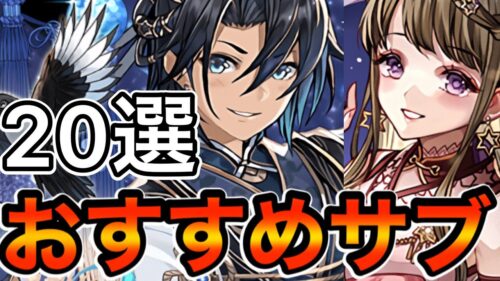 20選
おすすめサブ